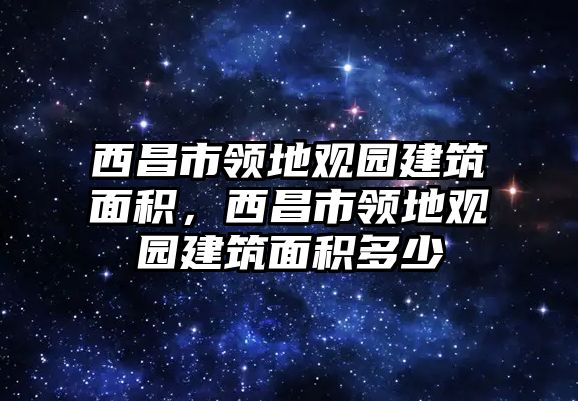 西昌市领地观园建筑面积，西昌市领地观园建筑面积多少